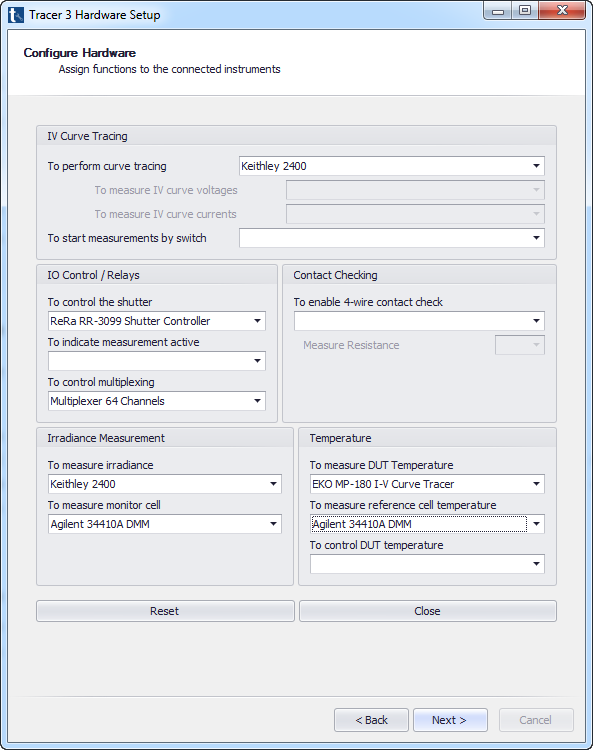 Tracer 3 Hardware Setup

Configure Hardware
Assign functions to the connected instruments

IV Curve Tracing
To perform curve tracing
Keithley 2400
To measure IV curve voltages
To measure IV curve currents
To start measurements by switch

IO Control / Relays
To control the shutter
ReRa RR-3099 Shutter Controller
To indicate measurement active
To control multiplexing
Multiplexer 64 Channels

Contact Checking
To enable 4-wire contact check
Measure Resistance

Irradiance Measurement
To measure irradiance
Keithley 2400
To measure monitor cell
Agilent 34410A DMM

Temperature
To measure DUT Temperature
EKO MP-180 I-V Curve Tracer
To measure reference cell temperature
Agilent 34410A DMM
To control DUT temperature

Reset
Close

< Back
Next >
Cancel